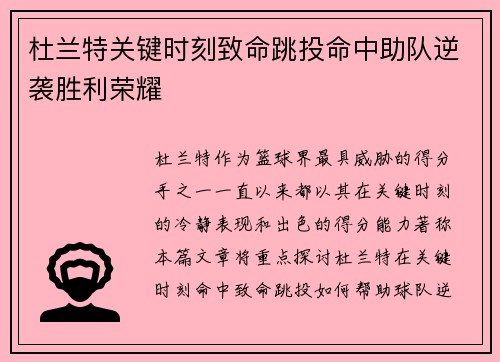 杜兰特关键时刻致命跳投命中助队逆袭胜利荣耀

杜兰特作为篮球界最具威胁的得分手之一一直以来都以其在关键时刻的冷静表现和出色的得分能力著称本篇文章将重点探讨杜兰特在关键时刻命中致命跳投如何帮助球队逆